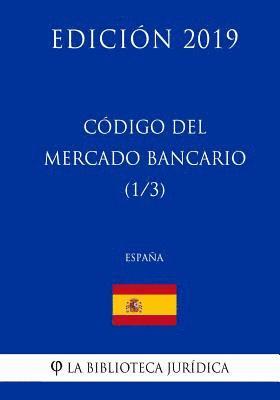 EDICIÓN 2019

CÓDIGO DEL MERCADO BANCARIO (1/3)

ESPAÑA

φ LA BIBLIOTECA JURÍDICA